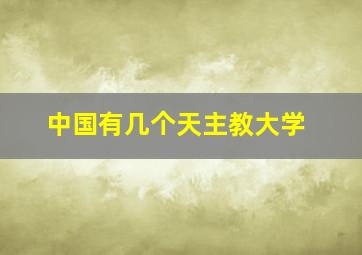 中国有几个天主教大学